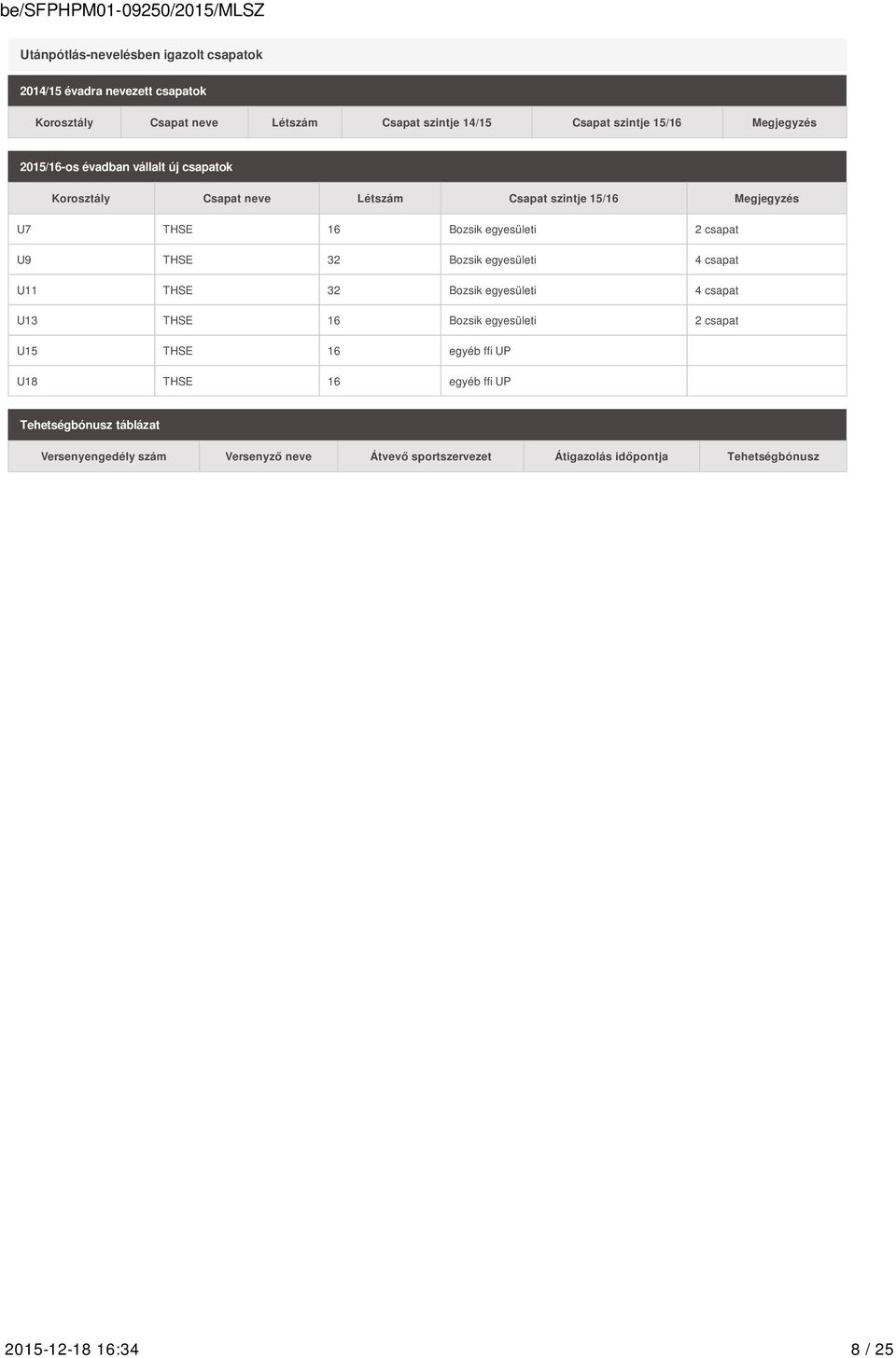 be/SFPHPM01-09250/2015/MLSZ

Utánpótlás-nevelésben igazolt csapatok

2014/15 évadra nevezett csapatok

| Korosztály | Csapat neve | Létszám | Csapat szintje 14/15 | Csapat szintje 15/16 | Megjegyzés |
|---|---|---|---|---|---|

2015/16-os évadban vállalt új csapatok

| Korosztály | Csapat neve | Létszám | Csapat szintje 15/16 | Megjegyzés |
|---|---|---|---|---|
| U7 | THSE | 16 | Bozsik egyesületi | 2 csapat |
| U9 | THSE | 32 | Bozsik egyesületi | 4 csapat |
| U11 | THSE | 32 | Bozsik egyesületi | 4 csapat |
| U13 | THSE | 16 | Bozsik egyesületi | 2 csapat |
| U15 | THSE | 16 | egyéb ffi UP | |
| U18 | THSE | 16 | egyéb ffi UP | |

Tehetségbónusz táblázat

| Versenyengedély szám | Versenyző neve | Átvevő sportszervezet | Átigazolás időpontja | Tehetségbónusz |
|---|---|---|---|---|

2015-12-18 16:34 8 / 25